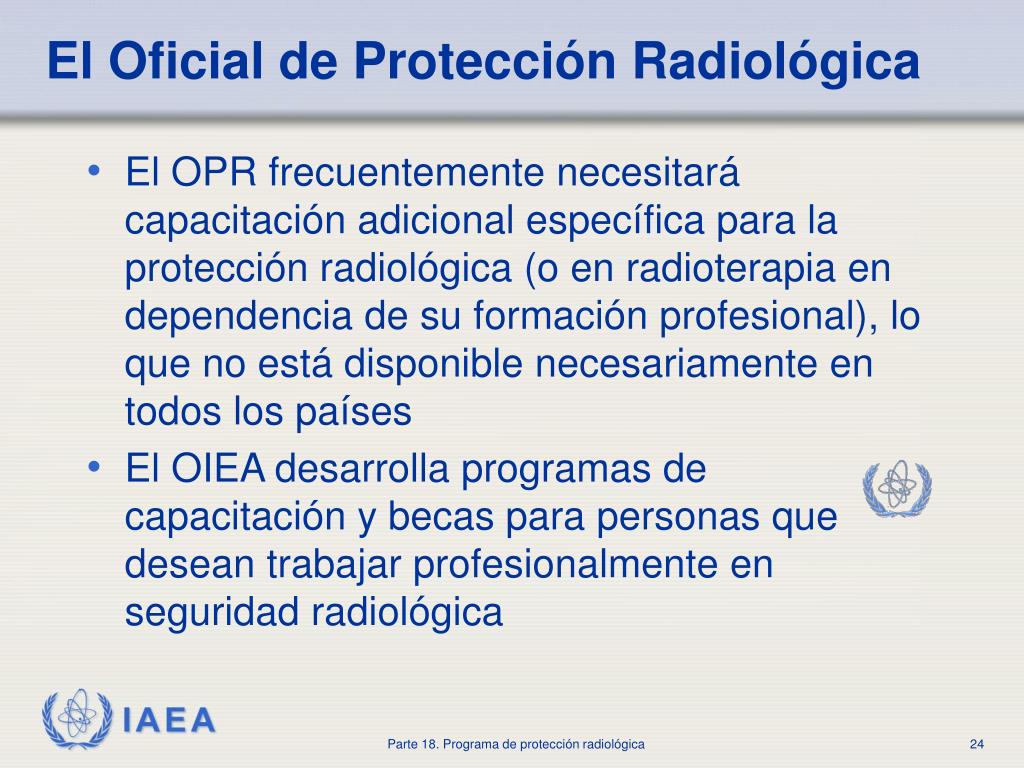 El Oficial de Protección Radiológica

• El OPR frecuentemente necesitará capacitación adicional específica para la protección radiológica (o en radioterapia en dependencia de su formación profesional), lo que no está disponible necesariamente en todos los países

• El OIEA desarrolla programas de capacitación y becas para personas que desean trabajar profesionalmente en seguridad radiológica

IAEA

Parte 18. Programa de protección radiológica

24